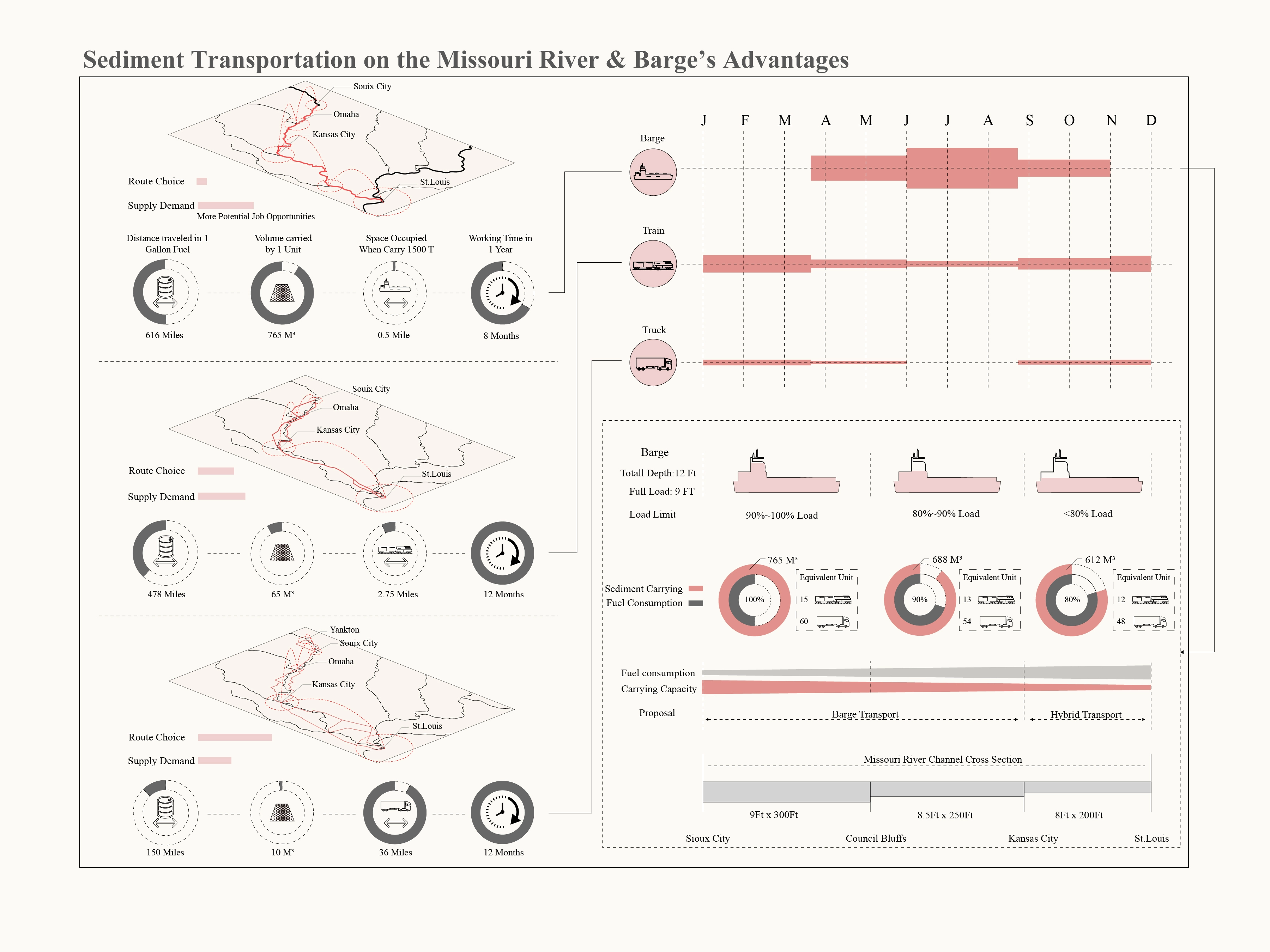 Sediment Transportation on the Missouri River & Barge's Advantages

Souix City
Omaha
Kansas City
St.Louis

Route Choice
Supply Demand
More Potential Job Opportunities

Distance traveled in 1 Gallon Fuel
Volume carried by 1 Unit
Space Occupied When Carry 1500 T
Working Time in 1 Year

616 Miles
765 M³
0.5 Mile
8 Months

Souix City
Omaha
Kansas City
St.Louis

Route Choice
Supply Demand

478 Miles
65 M³
2.75 Miles
12 Months

Yankton
Souix City
Omaha
Kansas City
St.Louis

Route Choice
Supply Demand

150 Miles
10 M³
36 Miles
12 Months

J F M A M J J A S O N D

Barge
Train
Truck

Barge
Totall Depth:12 Ft
Full Load: 9 FT
Load Limit
90%~100% Load
80%~90% Load
<80% Load

Sediment Carrying
Fuel Consumption

765 M³
100%
Equivalent Unit
15
60

688 M³
90%
Equivalent Unit
13
54

612 M³
80%
Equivalent Unit
12
48

Fuel consumption
Carrying Capacity
Proposal
Barge Transport
Hybrid Transport

Missouri River Channel Cross Section
9Ft x 300Ft
8.5Ft x 250Ft
8Ft x 200Ft
Sioux City
Council Bluffs
Kansas City
St.Louis